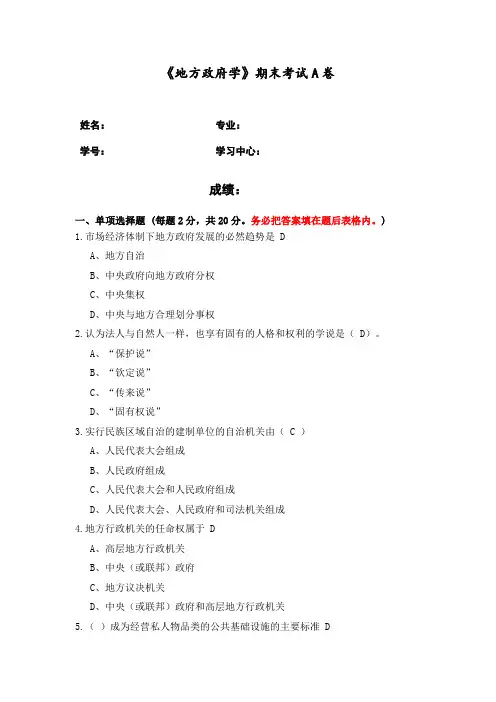 《地方政府学》期末考试 A 卷

姓名：　　　　　　　　专业：

学号：　　　　　　　　学习中心：

成绩：

一、单项选择题（每题 2 分，共 20 分。务必把答案填在题后表格内。）

1.市场经济体制下地方政府发展的必然趋势是 D

A、地方自治

B、中央政府向地方政府分权

C、中央集权

D、中央与地方合理划分事权

2.认为法人与自然人一样，也享有固有的人格和权利的学说是（ D）。

A、“保护说”

B、“钦定说”

C、“传来说”

D、“固有权说”

3.实行民族区域自治的建制单位的自治机关由（ C ）

A、人民代表大会组成

B、人民政府组成

C、人民代表大会和人民政府组成

D、人民代表大会、人民政府和司法机关组成

4.地方行政机关的任命权属于 D

A、高层地方行政机关

B、中央（或联邦）政府

C、地方议决机关

D、中央（或联邦）政府和高层地方行政机关

5.（ ）成为经营私人物品类的公共基础设施的主要标准 D